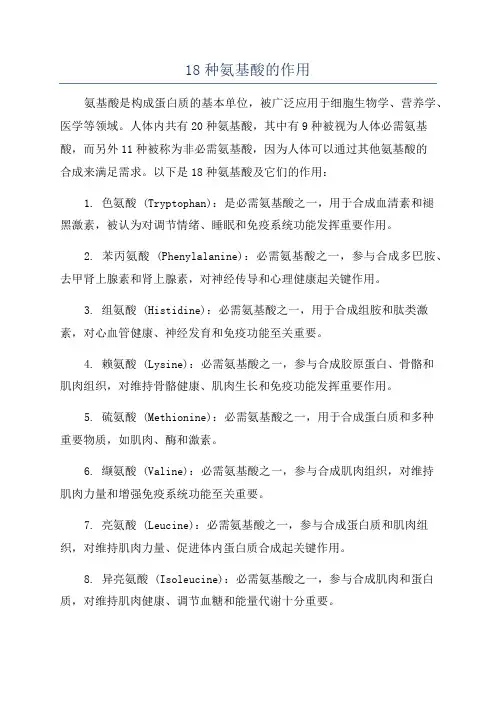 18 种氨基酸的作用

氨基酸是构成蛋白质的基本单位，被广泛应用于细胞生物学、营养学、医学等领域。人体内共有 20 种氨基酸，其中有 9 种被视为人体必需氨基酸，而另外 11 种被称为非必需氨基酸，因为人体可以通过其他氨基酸的合成来满足需求。以下是 18 种氨基酸及它们的作用：

1. 色氨酸 (Tryptophan)：是必需氨基酸之一，用于合成血清素和褪黑激素，被认为对调节情绪、睡眠和免疫系统功能发挥重要作用。

2. 苯丙氨酸 (Phenylalanine)：必需氨基酸之一，参与合成多巴胺、去甲肾上腺素和肾上腺素，对神经传导和心理健康起关键作用。

3. 组氨酸 (Histidine)：必需氨基酸之一，用于合成组胺和肽类激素，对心血管健康、神经发育和免疫功能至关重要。

4. 赖氨酸 (Lysine)：必需氨基酸之一，参与合成胶原蛋白、骨骼和肌肉组织，对维持骨骼健康、肌肉生长和免疫功能发挥重要作用。

5. 硫氨酸 (Methionine)：必需氨基酸之一，用于合成蛋白质和多种重要物质，如肌肉、酶和激素。

6. 缬氨酸 (Valine)：必需氨基酸之一，参与合成肌肉组织，对维持肌肉力量和增强免疫系统功能至关重要。

7. 亮氨酸 (Leucine)：必需氨基酸之一，参与合成蛋白质和肌肉组织，对维持肌肉力量、促进体内蛋白质合成起关键作用。

8. 异亮氨酸 (Isoleucine)：必需氨基酸之一，参与合成肌肉和蛋白质，对维持肌肉健康、调节血糖和能量代谢十分重要。